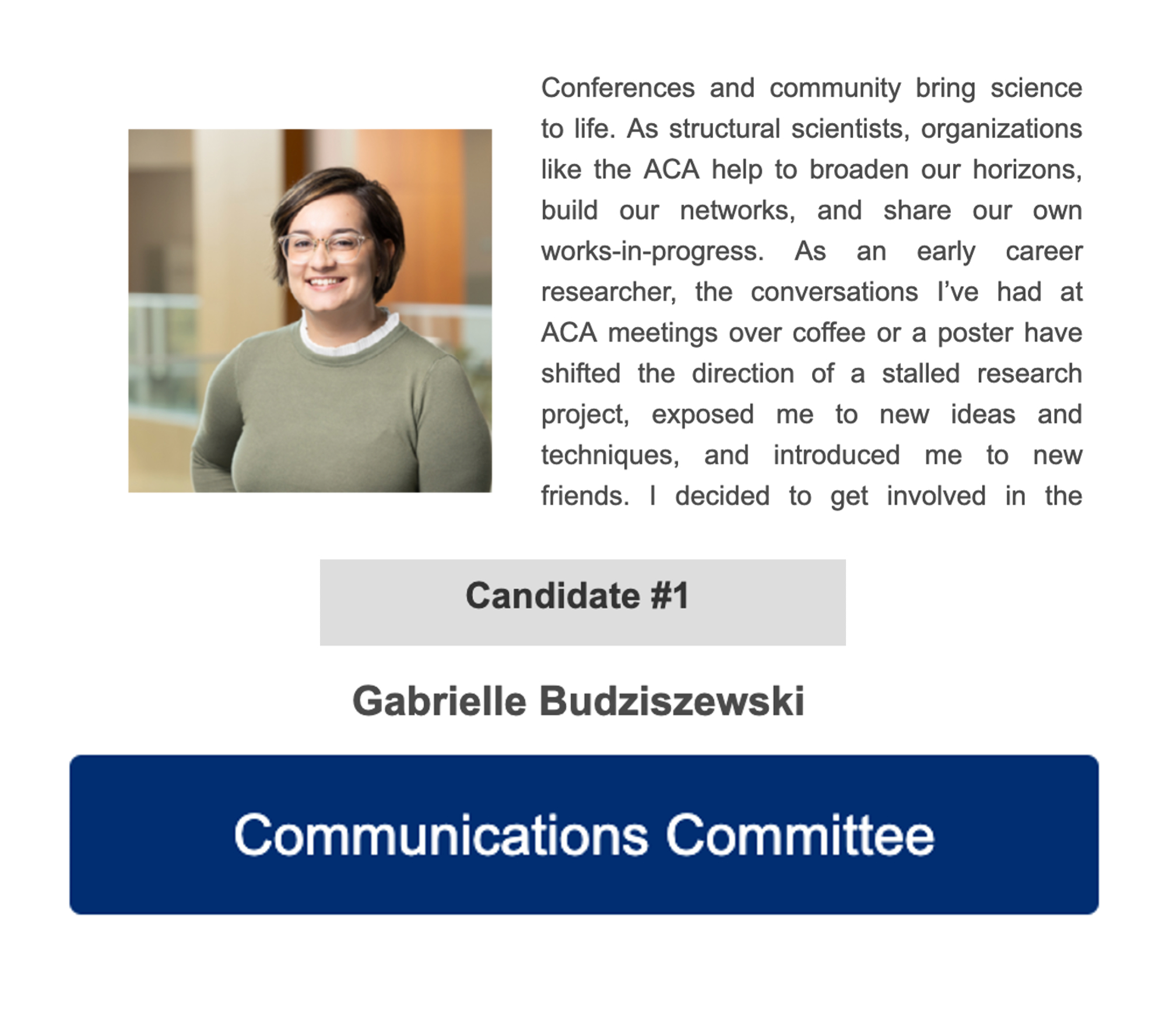 Conferences and community bring science to life. As structural scientists, organizations like the ACA help to broaden our horizons, build our networks, and share our own works-in-progress. As an early career researcher, the conversations I've had at ACA meetings over coffee or a poster have shifted the direction of a stalled research project, exposed me to new ideas and techniques, and introduced me to new friends. I decided to get involved in the

Candidate #1

Gabrielle Budziszewski

Communications Committee